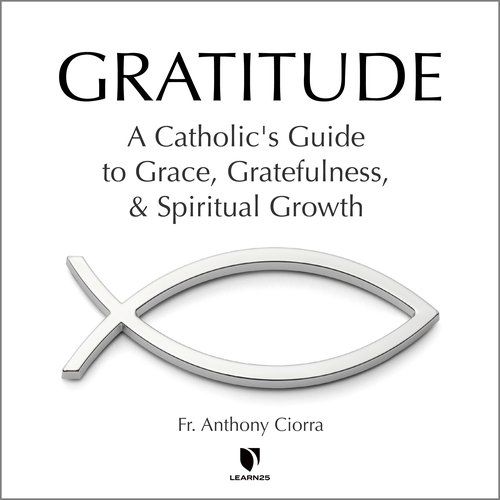 GRATITUDE

A Catholic's Guide to Grace, Gratefulness, & Spiritual Growth

Fr. Anthony Ciorra

LEARN25